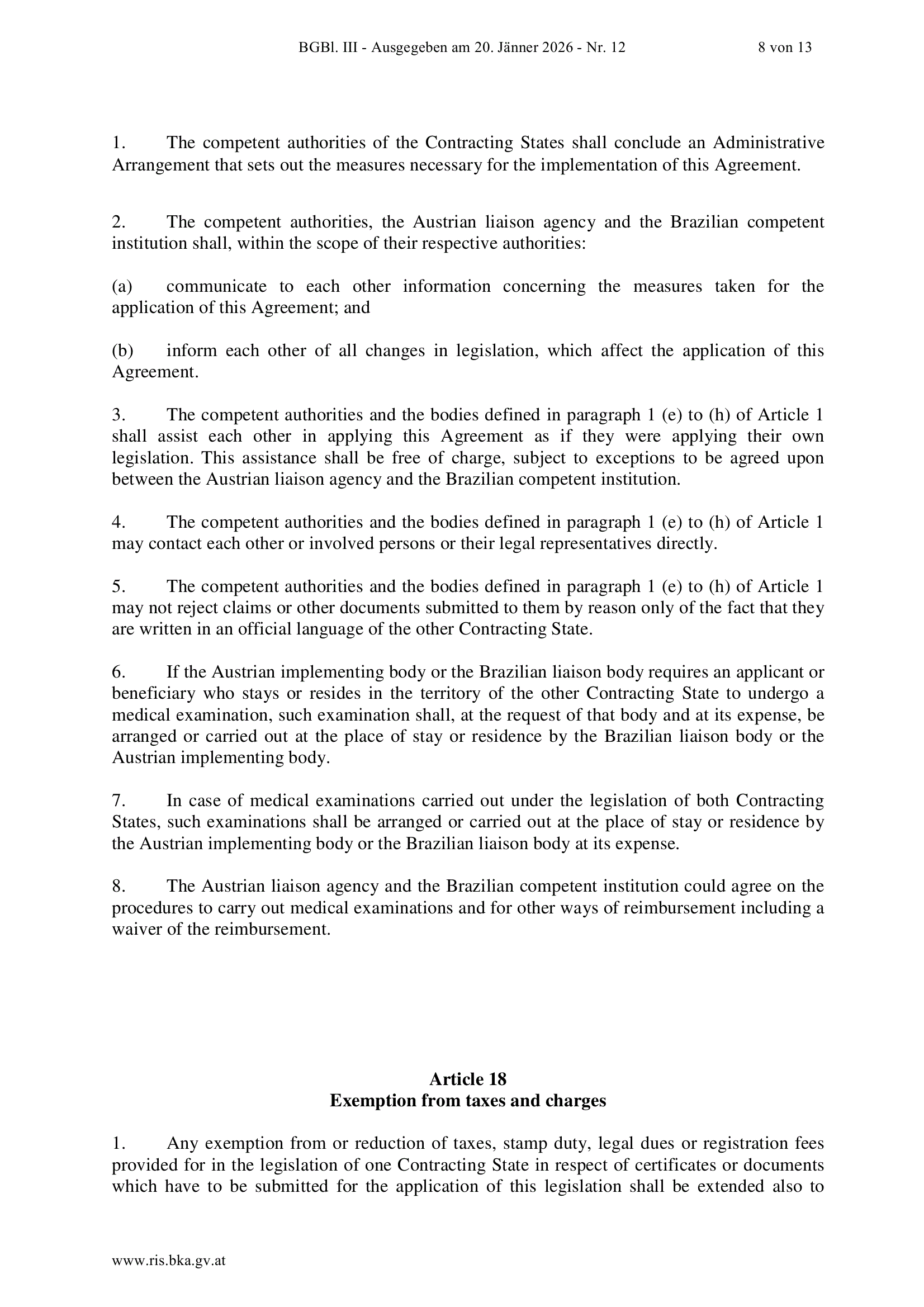 BGBl. III - Ausgegeben am 20. Jänner 2026 - Nr. 12 8 von 13

1. The competent authorities of the Contracting States shall conclude an Administrative Arrangement that sets out the measures necessary for the implementation of this Agreement.

2. The competent authorities, the Austrian liaison agency and the Brazilian competent institution shall, within the scope of their respective authorities:

(a) communicate to each other information concerning the measures taken for the application of this Agreement; and

(b) inform each other of all changes in legislation, which affect the application of this Agreement.

3. The competent authorities and the bodies defined in paragraph 1 (e) to (h) of Article 1 shall assist each other in applying this Agreement as if they were applying their own legislation. This assistance shall be free of charge, subject to exceptions to be agreed upon between the Austrian liaison agency and the Brazilian competent institution.

4. The competent authorities and the bodies defined in paragraph 1 (e) to (h) of Article 1 may contact each other or involved persons or their legal representatives directly.

5. The competent authorities and the bodies defined in paragraph 1 (e) to (h) of Article 1 may not reject claims or other documents submitted to them by reason only of the fact that they are written in an official language of the other Contracting State.

6. If the Austrian implementing body or the Brazilian liaison body requires an applicant or beneficiary who stays or resides in the territory of the other Contracting State to undergo a medical examination, such examination shall, at the request of that body and at its expense, be arranged or carried out at the place of stay or residence by the Brazilian liaison body or the Austrian implementing body.

7. In case of medical examinations carried out under the legislation of both Contracting States, such examinations shall be arranged or carried out at the place of stay or residence by the Austrian implementing body or the Brazilian liaison body at its expense.

8. The Austrian liaison agency and the Brazilian competent institution could agree on the procedures to carry out medical examinations and for other ways of reimbursement including a waiver of the reimbursement.

Article 18
Exemption from taxes and charges

1. Any exemption from or reduction of taxes, stamp duty, legal dues or registration fees provided for in the legislation of one Contracting State in respect of certificates or documents which have to be submitted for the application of this legislation shall be extended also to

www.ris.bka.gv.at